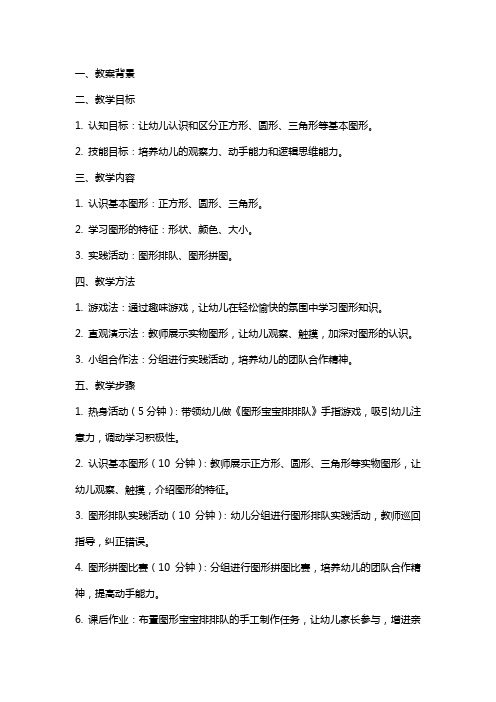 一、教案背景

二、教学目标

1. 认知目标：让幼儿认识和区分正方形、圆形、三角形等基本图形。

2. 技能目标：培养幼儿的观察力、动手能力和逻辑思维能力。

三、教学内容

1. 认识基本图形：正方形、圆形、三角形。

2. 学习图形的特征：形状、颜色、大小。

3. 实践活动：图形排队、图形拼图。

四、教学方法

1. 游戏法：通过趣味游戏，让幼儿在轻松愉快的氛围中学习图形知识。

2. 直观演示法：教师展示实物图形，让幼儿观察、触摸，加深对图形的认识。

3. 小组合作法：分组进行实践活动，培养幼儿的团队合作精神。

五、教学步骤

1. 热身活动（5 分钟）：带领幼儿做《图形宝宝排排队》手指游戏，吸引幼儿注意力，调动学习积极性。

2. 认识基本图形（10 分钟）：教师展示正方形、圆形、三角形等实物图形，让幼儿观察、触摸，介绍图形的特征。

3. 图形排队实践活动（10 分钟）：幼儿分组进行图形排队实践活动，教师巡回指导，纠正错误。

4. 图形拼图比赛（10 分钟）：分组进行图形拼图比赛，培养幼儿的团队合作精神，提高动手能力。

6. 课后作业：布置图形宝宝排排队的手工制作任务，让幼儿家长参与，增进亲